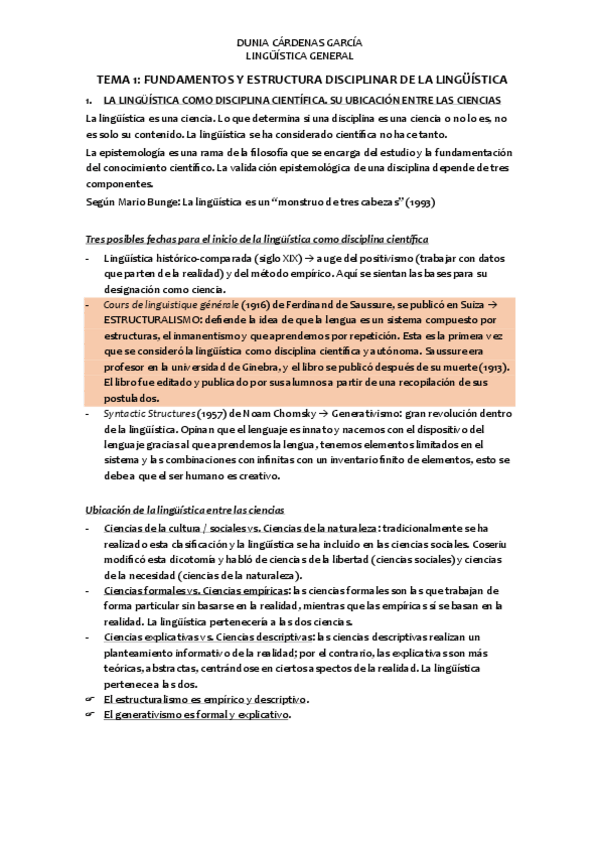 DUNIA CÁRDENAS GARCÍA
LINGÜÍSTICA GENERAL

TEMA 1: FUNDAMENTOS Y ESTRUCTURA DISCIPLINAR DE LA LINGÜÍSTICA

1. LA LINGÜÍSTICA COMO DISCIPLINA CIENTÍFICA. SU UBICACIÓN ENTRE LAS CIENCIAS

La lingüística es una ciencia. Lo que determina si una disciplina es una ciencia o no lo es, no es solo su contenido. La lingüística se ha considerado científica no hace tanto.

La epistemología es una rama de la filosofía que se encarga del estudio y la fundamentación del conocimiento científico. La validación epistemológica de una disciplina depende de tres componentes.

Según Mario Bunge: La lingüística es un "monstruo de tres cabezas" (1993)

Tres posibles fechas para el inicio de la lingüística como disciplina científica

- Lingüística histórico-comparada (siglo XIX) → auge del positivismo (trabajar con datos que parten de la realidad) y del método empírico. Aquí se sientan las bases para su designación como ciencia.
- Cours de linguistique générale (1916) de Ferdinand de Saussure, se publicó en Suiza → ESTRUCTURALISMO: defiende la idea de que la lengua es un sistema compuesto por estructuras, el inmanentismo y que aprendemos por repetición. Esta es la primera vez que se consideró la lingüística como disciplina científica y autónoma. Saussure era profesor en la universidad de Ginebra, y el libro se publicó después de su muerte (1913). El libro fue editado y publicado por sus alumnos a partir de una recopilación de sus postulados.
- Syntactic Structures (1957) de Noam Chomsky → Generativismo: gran revolución dentro de la lingüística. Opinan que el lenguaje es innato y nacemos con el dispositivo del lenguaje gracias al que aprendemos la lengua, tenemos elementos limitados en el sistema y las combinaciones con infinitas con un inventario finito de elementos, esto se debe a que el ser humano es creativo.

Ubicación de la lingüística entre las ciencias

- Ciencias de la cultura / sociales vs. Ciencias de la naturaleza: tradicionalmente se ha realizado esta clasificación y la lingüística se ha incluido en las ciencias sociales. Coseriu modificó esta dicotomía y habló de ciencias de la libertad (ciencias sociales) y ciencias de la necesidad (ciencias de la naturaleza).
- Ciencias formales vs. Ciencias empíricas: las ciencias formales son las que trabajan de forma particular sin basarse en la realidad, mientras que las empíricas sí se basan en la realidad. La lingüística pertenecería a las dos ciencias.
- Ciencias explicativas vs. Ciencias descriptivas: las ciencias descriptivas realizan un planteamiento informativo de la realidad; por el contrario, las explicativas son más teóricas, abstractas, centrándose en ciertos aspectos de la realidad. La lingüística pertenece a las dos.
☞ El estructuralismo es empírico y descriptivo.
☞ El generativismo es formal y explicativo.